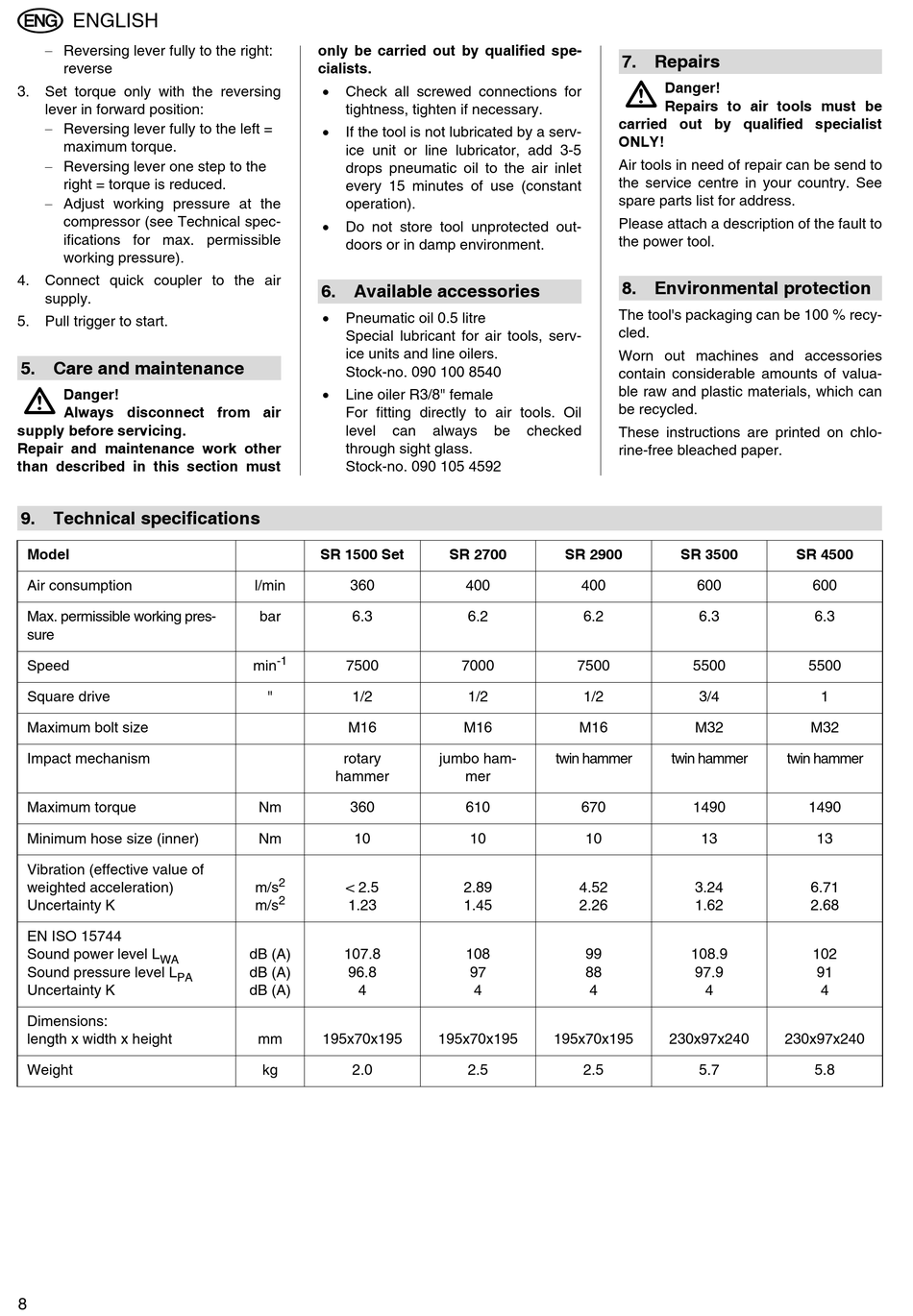 ENG ENGLISH

– Reversing lever fully to the right: reverse

3. Set torque only with the reversing lever in forward position:
– Reversing lever fully to the left = maximum torque.
– Reversing lever one step to the right = torque is reduced.
– Adjust working pressure at the compressor (see Technical specifications for max. permissible working pressure).

4. Connect quick coupler to the air supply.

5. Pull trigger to start.

5. Care and maintenance

Danger!
Always disconnect from air supply before servicing.
Repair and maintenance work other than described in this section must only be carried out by qualified specialists.

• Check all screwed connections for tightness, tighten if necessary.
• If the tool is not lubricated by a service unit or line lubricator, add 3-5 drops pneumatic oil to the air inlet every 15 minutes of use (constant operation).
• Do not store tool unprotected outdoors or in damp environment.

6. Available accessories

• Pneumatic oil 0.5 litre
Special lubricant for air tools, service units and line oilers.
Stock-no. 090 100 8540
• Line oiler R3/8" female
For fitting directly to air tools. Oil level can always be checked through sight glass.
Stock-no. 090 105 4592

7. Repairs

Danger!
Repairs to air tools must be carried out by qualified specialist ONLY!

Air tools in need of repair can be send to the service centre in your country. See spare parts list for address.

Please attach a description of the fault to the power tool.

8. Environmental protection

The tool's packaging can be 100 % recycled.

Worn out machines and accessories contain considerable amounts of valuable raw and plastic materials, which can be recycled.

These instructions are printed on chlorine-free bleached paper.

9. Technical specifications

| Model | | SR 1500 Set | SR 2700 | SR 2900 | SR 3500 | SR 4500 |
|---|---|---|---|---|---|---|
| Air consumption | l/min | 360 | 400 | 400 | 600 | 600 |
| Max. permissible working pressure | bar | 6.3 | 6.2 | 6.2 | 6.3 | 6.3 |
| Speed | $min^{-1}$ | 7500 | 7000 | 7500 | 5500 | 5500 |
| Square drive | " | 1/2 | 1/2 | 1/2 | 3/4 | 1 |
| Maximum bolt size | | M16 | M16 | M16 | M32 | M32 |
| Impact mechanism | | rotary hammer | jumbo hammer | twin hammer | twin hammer | twin hammer |
| Maximum torque | Nm | 360 | 610 | 670 | 1490 | 1490 |
| Minimum hose size (inner) | Nm | 10 | 10 | 10 | 13 | 13 |
| Vibration (effective value of weighted acceleration) Uncertainty K | $m/s^2$ $m/s^2$ | < 2.5 1.23 | 2.89 1.45 | 4.52 2.26 | 3.24 1.62 | 6.71 2.68 |
| EN ISO 15744 Sound power level $L_{WA}$ Sound pressure level $L_{PA}$ Uncertainty K | dB (A) dB (A) dB (A) | 107.8 96.8 4 | 108 97 4 | 99 88 4 | 108.9 97.9 4 | 102 91 4 |
| Dimensions: length x width x height | mm | 195x70x195 | 195x70x195 | 195x70x195 | 230x97x240 | 230x97x240 |
| Weight | kg | 2.0 | 2.5 | 2.5 | 5.7 | 5.8 |

8